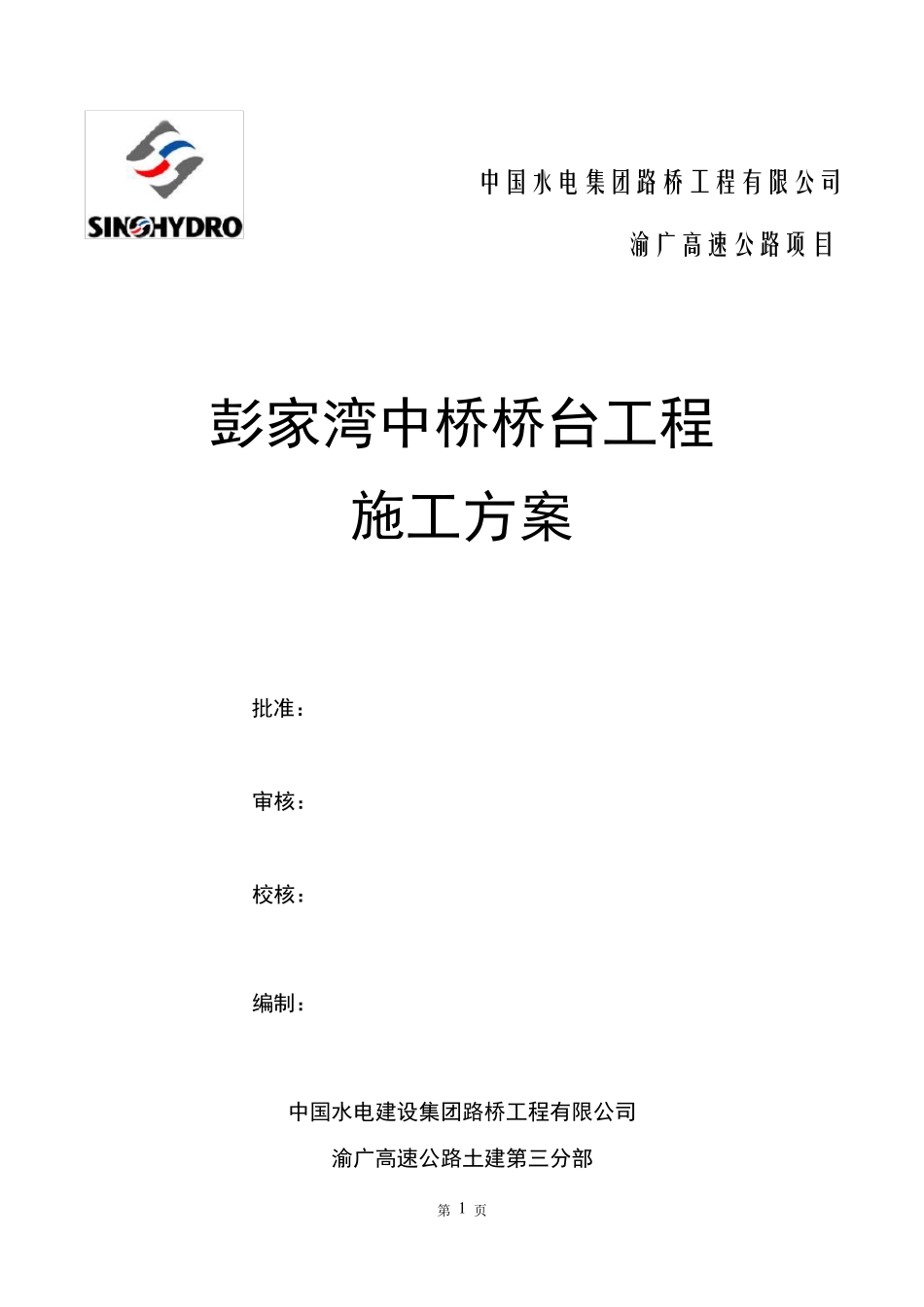 SINOHYDRO

中国水电集团路桥工程有限公司

渝广高速公路项目

彭家湾中桥桥台工程

施工方案

批准：

审核：

校核：

编制：

中国水电建设集团路桥工程有限公司

渝广高速公路土建第三分部

第 1 页